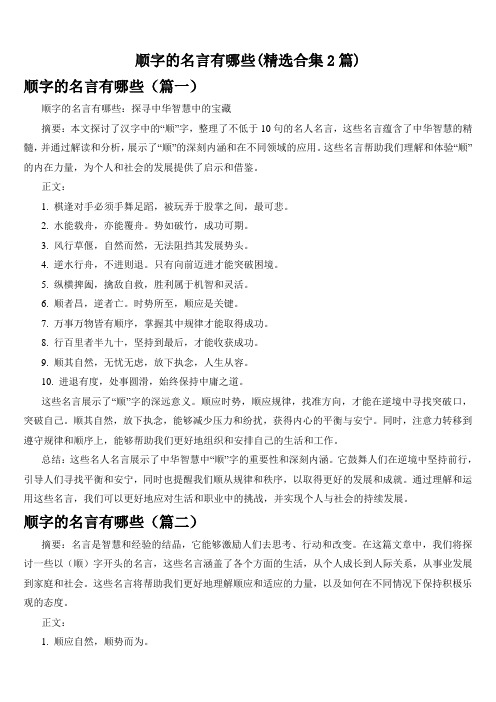 顺字的名言有哪些(精选合集 2 篇)

顺字的名言有哪些（篇一）

顺字的名言有哪些：探寻中华智慧中的宝藏

摘要：本文探讨了汉字中的“顺”字，整理了不低于 10 句的名人名言，这些名言蕴含了中华智慧的精髓，并通过解读和分析，展示了“顺”的深刻内涵和在不同领域的应用。这些名言帮助我们理解和体验“顺”的内在力量，为个人和社会的发展提供了启示和借鉴。

正文：

1. 棋逢对手必须手舞足蹈，被玩弄于股掌之间，最可悲。

2. 水能载舟，亦能覆舟。势如破竹，成功可期。

3. 风行草偃，自然而然，无法阻挡其发展势头。

4. 逆水行舟，不进则退。只有向前迈进才能突破困境。

5. 纵横捭阖，擒敌自救，胜利属于机智和灵活。

6. 顺者昌，逆者亡。时势所至，顺应是关键。

7. 万事万物皆有顺序，掌握其中规律才能取得成功。

8. 行百里者半九十，坚持到最后，才能收获成功。

9. 顺其自然，无忧无虑，放下执念，人生从容。

10. 进退有度，处事圆滑，始终保持中庸之道。

这些名言展示了“顺”字的深远意义。顺应时势，顺应规律，找准方向，才能在逆境中寻找突破口，突破自己。顺其自然，放下执念，能够减少压力和纷扰，获得内心的平衡与安宁。同时，注意力转移到遵守规律和顺序上，能够帮助我们更好地组织和安排自己的生活和工作。

总结：这些名人名言展示了中华智慧中“顺”字的重要性和深刻内涵。它鼓舞人们在逆境中坚持前行，引导人们寻找平衡和安宁，同时也提醒我们顺从规律和秩序，以取得更好的发展和成就。通过理解和运用这些名言，我们可以更好地应对生活和职业中的挑战，并实现个人与社会的持续发展。

顺字的名言有哪些（篇二）

摘要：名言是智慧和经验的结晶，它能够激励人们去思考、行动和改变。在这篇文章中，我们将探讨一些以（顺）字开头的名言，这些名言涵盖了各个方面的生活，从个人成长到人际关系，从事业发展到家庭和社会。这些名言将帮助我们更好地理解顺应和适应的力量，以及如何在不同情况下保持积极乐观的态度。

正文：

1. 顺应自然，顺势而为。